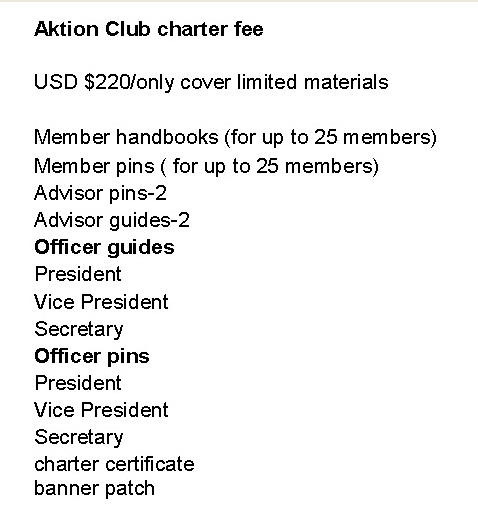 Aktion Club charter fee

USD $220/only cover limited materials

Member handbooks (for up to 25 members)
Member pins ( for up to 25 members)
Advisor pins-2
Advisor guides-2
Officer guides
President
Vice President
Secretary
Officer pins
President
Vice President
Secretary
charter certificate
banner patch